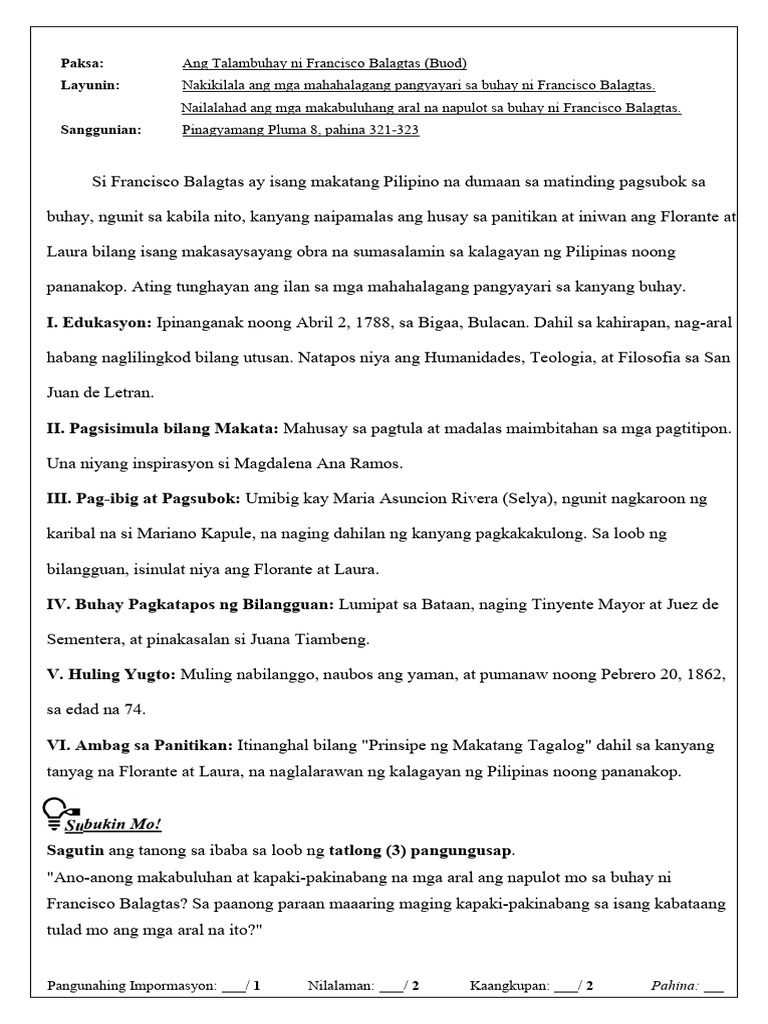 Paksa: Ang Talambuhay ni Francisco Balagtas (Buod)
Layunin: Nakikilala ang mga mahahalagang pangyayari sa buhay ni Francisco Balagtas.
Nailalahad ang mga makabuluhang aral na napulot sa buhay ni Francisco Balagtas.
Sanggunian: Pinagyamang Pluma 8, pahina 321-323

Si Francisco Balagtas ay isang makatang Pilipino na dumaan sa matinding pagsubok sa buhay, ngunit sa kabila nito, kanyang naipamalas ang husay sa panitikan at iniwan ang Florante at Laura bilang isang makasaysayang obra na sumasalamin sa kalagayan ng Pilipinas noong pananakop. Ating tunghayan ang ilan sa mga mahahalagang pangyayari sa kanyang buhay.

I. Edukasyon: Ipinanganak noong Abril 2, 1788, sa Bigaa, Bulacan. Dahil sa kahirapan, nag-aral habang naglilingkod bilang utusan. Natapos niya ang Humanidades, Teologia, at Filosofia sa San Juan de Letran.

II. Pagsisimula bilang Makata: Mahusay sa pagtula at madalas maimbitahan sa mga pagtitipon. Una niyang inspirasyon si Magdalena Ana Ramos.

III. Pag-ibig at Pagsubok: Umibig kay Maria Asuncion Rivera (Selya), ngunit nagkaroon ng karibal na si Mariano Kapule, na naging dahilan ng kanyang pagkakakulong. Sa loob ng bilangguan, isinulat niya ang Florante at Laura.

IV. Buhay Pagkatapos ng Bilangguan: Lumipat sa Bataan, naging Tinyente Mayor at Juez de Sementera, at pinakasalan si Juana Tiambeng.

V. Huling Yugto: Muling nabilanggo, naubos ang yaman, at pumanaw noong Pebrero 20, 1862, sa edad na 74.

VI. Ambag sa Panitikan: Itinanghal bilang "Prinsipe ng Makatang Tagalog" dahil sa kanyang tanyag na Florante at Laura, na naglalarawan ng kalagayan ng Pilipinas noong pananakop.

Subukin Mo!
Sagutin ang tanong sa ibaba sa loob ng tatlong (3) pangungusap.
"Ano-anong makabuluhan at kapaki-pakinabang na mga aral ang napulot mo sa buhay ni Francisco Balagtas? Sa paanong paraan maaaring maging kapaki-pakinabang sa isang kabataang tulad mo ang mga aral na ito?"

Pangunahing Impormasyon: ___/ 1 Nilalaman: ___/ 2 Kaangkupan: ___/ 2 Pahina: ___